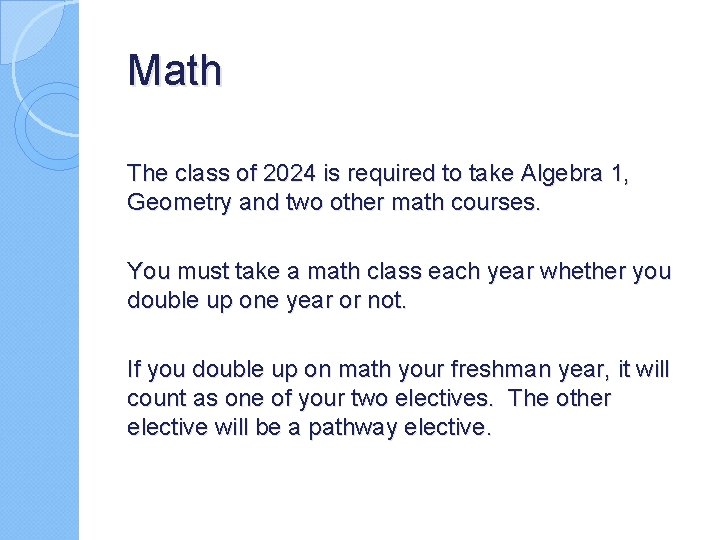 Math

The class of 2024 is required to take Algebra 1, Geometry and two other math courses.

You must take a math class each year whether you double up one year or not.

If you double up on math your freshman year, it will count as one of your two electives. The other elective will be a pathway elective.